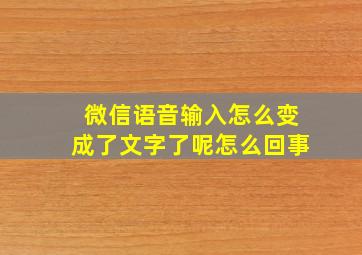 微信语音输入怎么变成了文字了呢怎么回事